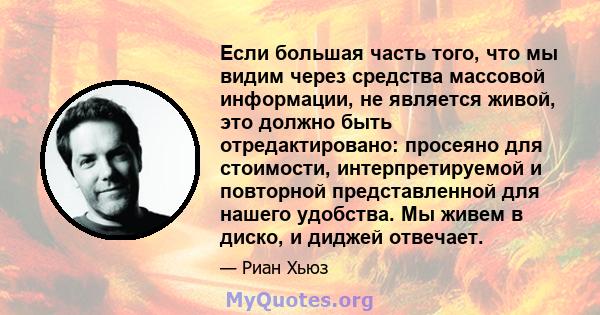 Если большая часть того, что мы видим через средства массовой информации, не является живой, это должно быть отредактировано: просеяно для стоимости, интерпретируемой и повторной представленной для нашего удобства. Мы живем в диско, и диджей отвечает.

— Риан Хьюз

MyQuotes.org